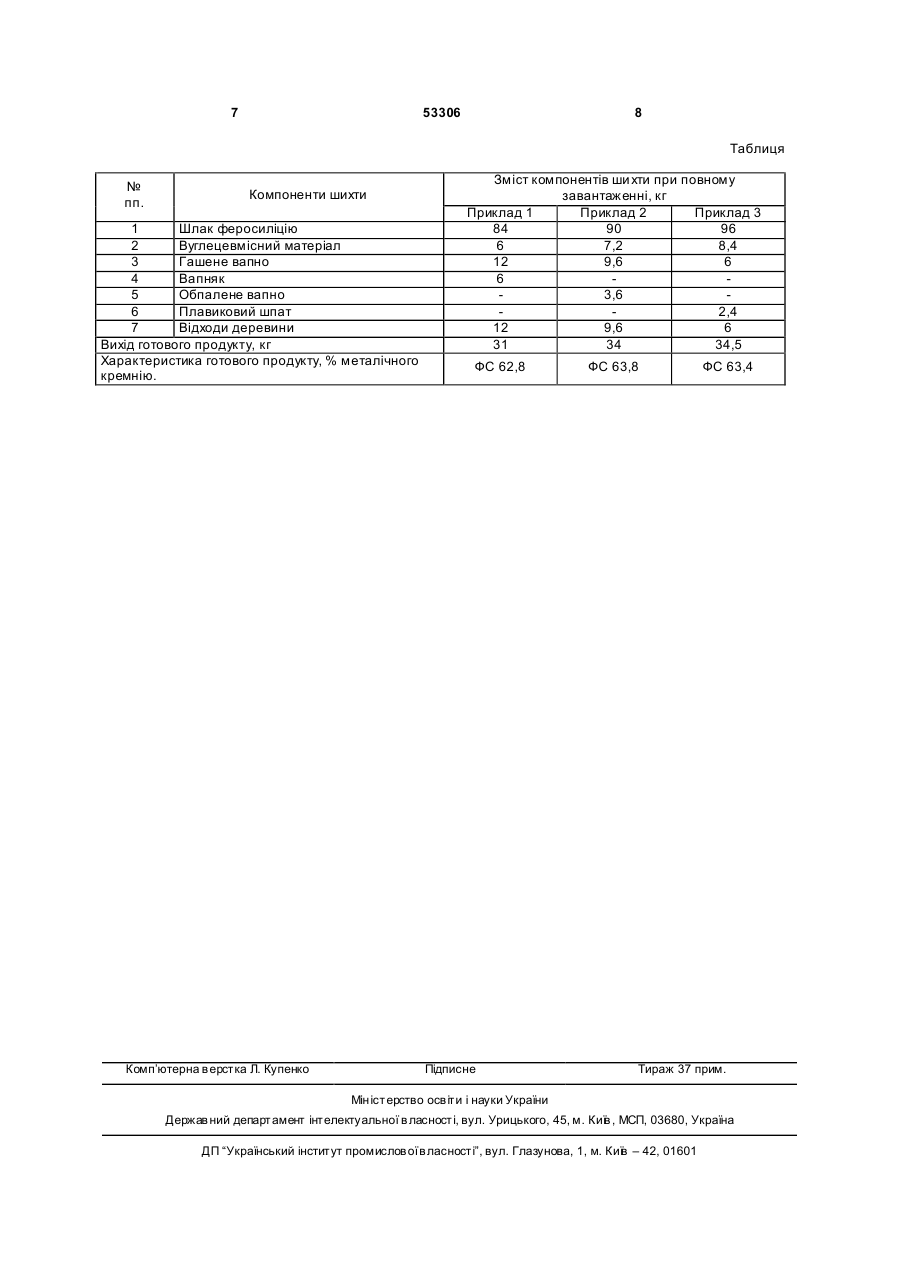 7 53306 8

Таблиця

| № пп. | Компоненти шихти | Зміст компонентів шихти при повному завантаженні, кг | | |
|---|---|---|---|---|
| | | Приклад 1 | Приклад 2 | Приклад 3 |
| 1 | Шлак феросиліцію | 84 | 90 | 96 |
| 2 | Вуглецевмісний матеріал | 6 | 7,2 | 8,4 |
| 3 | Гашене вапно | 12 | 9,6 | 6 |
| 4 | Вапняк | 6 | - | - |
| 5 | Обпалене вапно | - | 3,6 | - |
| 6 | Плавиковий шпат | - | - | 2,4 |
| 7 | Відходи деревини | 12 | 9,6 | 6 |
| Вихід готового продукту, кг | | 31 | 34 | 34,5 |
| Характеристика готового продукту, % металічного кремнію. | | ФС 62,8 | ФС 63,8 | ФС 63,4 |

Комп'ютерна верстка Л. Купенко Підписне Тираж 37 прим.

Міністерство освіти і науки України

Державний департамент інтелектуальної власності, вул. Урицького, 45, м. Київ, МСП, 03680, Україна

ДП "Український інститут промислової власності", вул. Глазунова, 1, м. Київ – 42, 01601